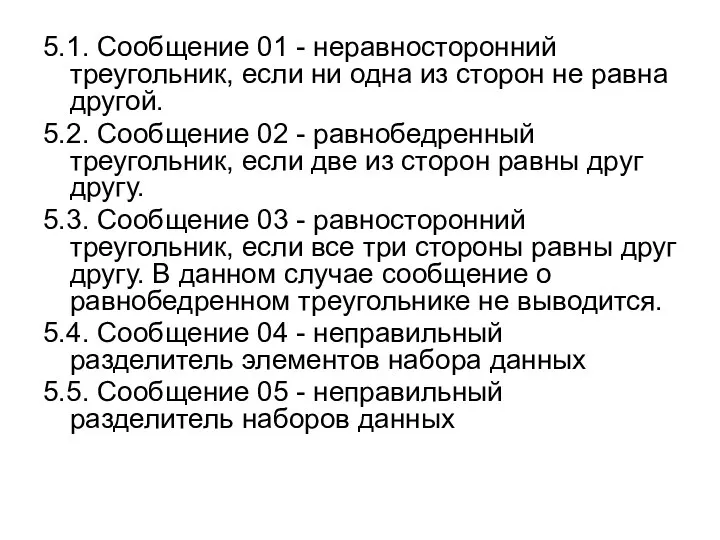 5.1. Сообщение 01 - неравносторонний треугольник, если ни одна из сторон не равна другой.

5.2. Сообщение 02 - равнобедренный треугольник, если две из сторон равны друг другу.

5.3. Сообщение 03 - равносторонний треугольник, если все три стороны равны друг другу. В данном случае сообщение о равнобедренном треугольнике не выводится.

5.4. Сообщение 04 - неправильный разделитель элементов набора данных

5.5. Сообщение 05 - неправильный разделитель наборов данных